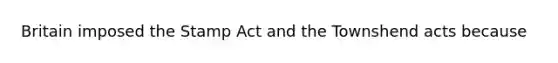 Britain imposed the Stamp Act and the Townshend acts because